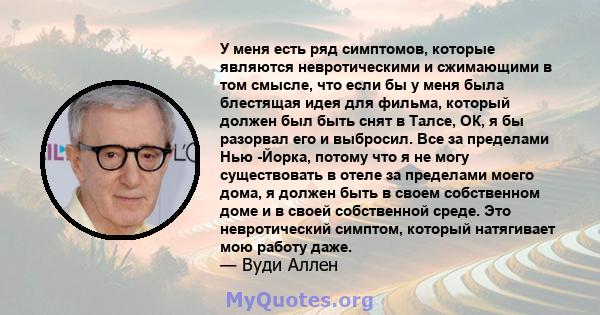 У меня есть ряд симптомов, которые являются невротическими и сжимающими в том смысле, что если бы у меня была блестящая идея для фильма, который должен был быть снят в Талсе, ОК, я бы разорвал его и выбросил. Все за пределами Нью -Йорка, потому что я не могу существовать в отеле за пределами моего дома, я должен быть в своем собственном доме и в своей собственной среде. Это невротический симптом, который натягивает мою работу даже.
— Вуди Аллен

MyQuotes.org